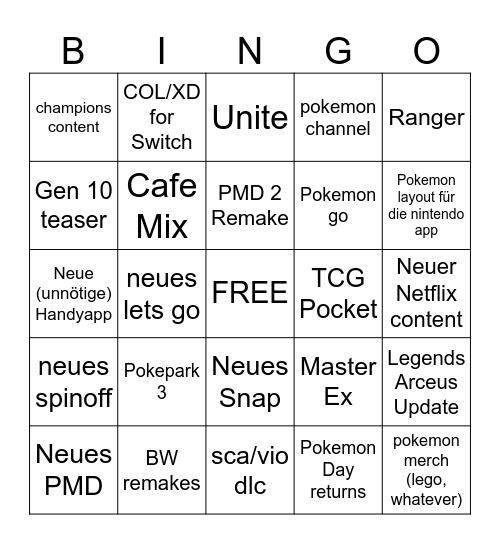 | B | I | N | G | O |
|---|---|---|---|---|
| champions content | COL/XD for Switch | Unite | pokemon channel | Ranger |
| Gen 10 teaser | Cafe Mix | PMD 2 Remake | Pokemon go | Pokemon layout für die nintendo app |
| Neue (unnötige) Handyapp | neues lets go | FREE | TCG Pocket | Neuer Netflix content |
| neues spinoff | Pokepark 3 | Neues Snap | Master Ex | Legends Arceus Update |
| Neues PMD | BW remakes | sca/vio dlc | Pokemon Day returns | pokemon merch (lego, whatever) |